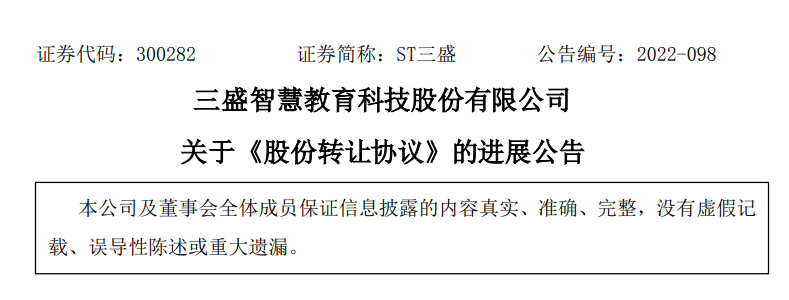 证券代码：300282　　证券简称：ST三盛　　公告编号：2022-098

三盛智慧教育科技股份有限公司

关于《股份转让协议》的进展公告

本公司及董事会全体成员保证信息披露的内容真实、准确、完整，没有虚假记载、误导性陈述或重大遗漏。